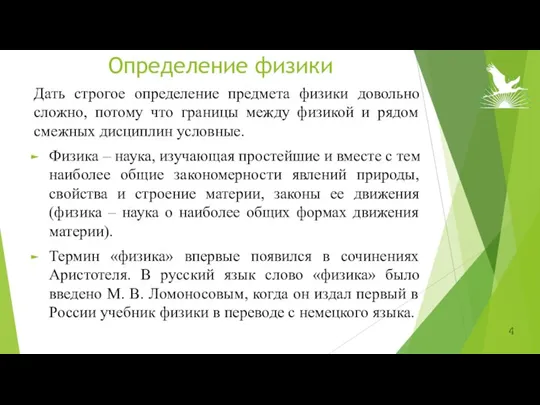 Определение физики

Дать строгое определение предмета физики довольно сложно, потому что границы между физикой и рядом смежных дисциплин условные.

Физика – наука, изучающая простейшие и вместе с тем наиболее общие закономерности явлений природы, свойства и строение материи, законы ее движения (физика – наука о наиболее общих формах движения материи).

Термин «физика» впервые появился в сочинениях Аристотеля. В русский язык слово «физика» было введено М. В. Ломоносовым, когда он издал первый в России учебник физики в переводе с немецкого языка.

4